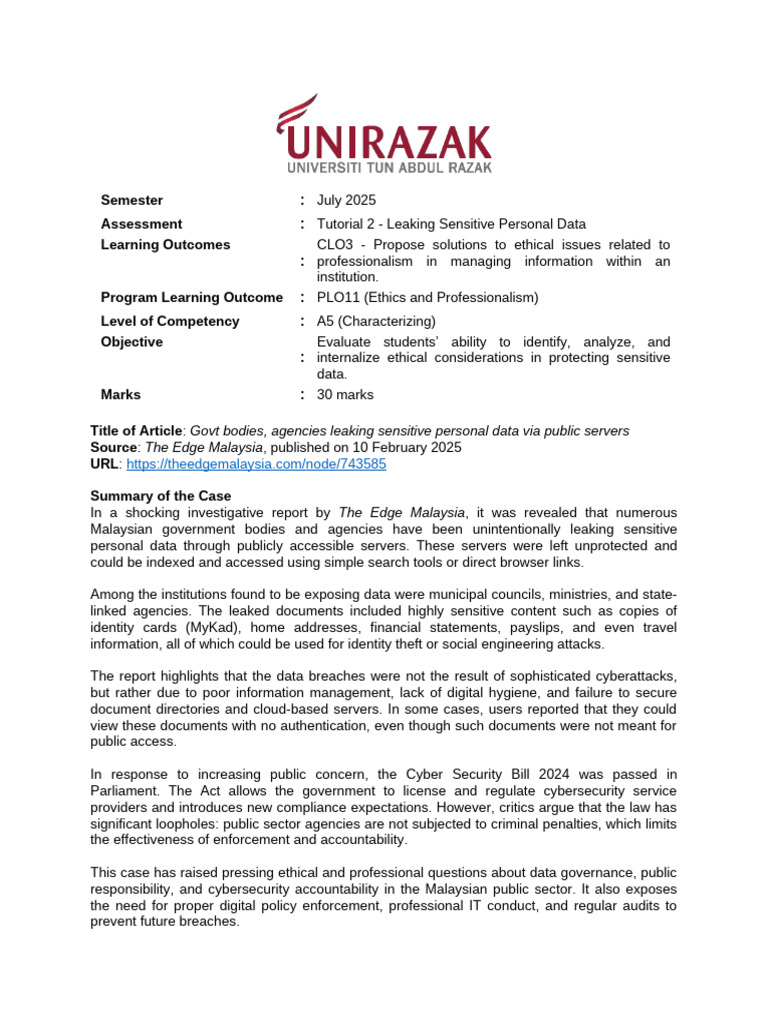 UNIRAZAK
UNIVERSITI TUN ABDUL RAZAK

| | | |
|---|---|---|
| Semester | : | July 2025 |
| Assessment | : | Tutorial 2 - Leaking Sensitive Personal Data |
| Learning Outcomes | : | CLO3 - Propose solutions to ethical issues related to professionalism in managing information within an institution. |
| Program Learning Outcome | : | PLO11 (Ethics and Professionalism) |
| Level of Competency | : | A5 (Characterizing) |
| Objective | : | Evaluate students' ability to identify, analyze, and internalize ethical considerations in protecting sensitive data. |
| Marks | : | 30 marks |

Title of Article: Govt bodies, agencies leaking sensitive personal data via public servers
Source: The Edge Malaysia, published on 10 February 2025
URL: https://theedgemalaysia.com/node/743585

Summary of the Case
In a shocking investigative report by The Edge Malaysia, it was revealed that numerous Malaysian government bodies and agencies have been unintentionally leaking sensitive personal data through publicly accessible servers. These servers were left unprotected and could be indexed and accessed using simple search tools or direct browser links.

Among the institutions found to be exposing data were municipal councils, ministries, and state-linked agencies. The leaked documents included highly sensitive content such as copies of identity cards (MyKad), home addresses, financial statements, payslips, and even travel information, all of which could be used for identity theft or social engineering attacks.

The report highlights that the data breaches were not the result of sophisticated cyberattacks, but rather due to poor information management, lack of digital hygiene, and failure to secure document directories and cloud-based servers. In some cases, users reported that they could view these documents with no authentication, even though such documents were not meant for public access.

In response to increasing public concern, the Cyber Security Bill 2024 was passed in Parliament. The Act allows the government to license and regulate cybersecurity service providers and introduces new compliance expectations. However, critics argue that the law has significant loopholes: public sector agencies are not subjected to criminal penalties, which limits the effectiveness of enforcement and accountability.

This case has raised pressing ethical and professional questions about data governance, public responsibility, and cybersecurity accountability in the Malaysian public sector. It also exposes the need for proper digital policy enforcement, professional IT conduct, and regular audits to prevent future breaches.